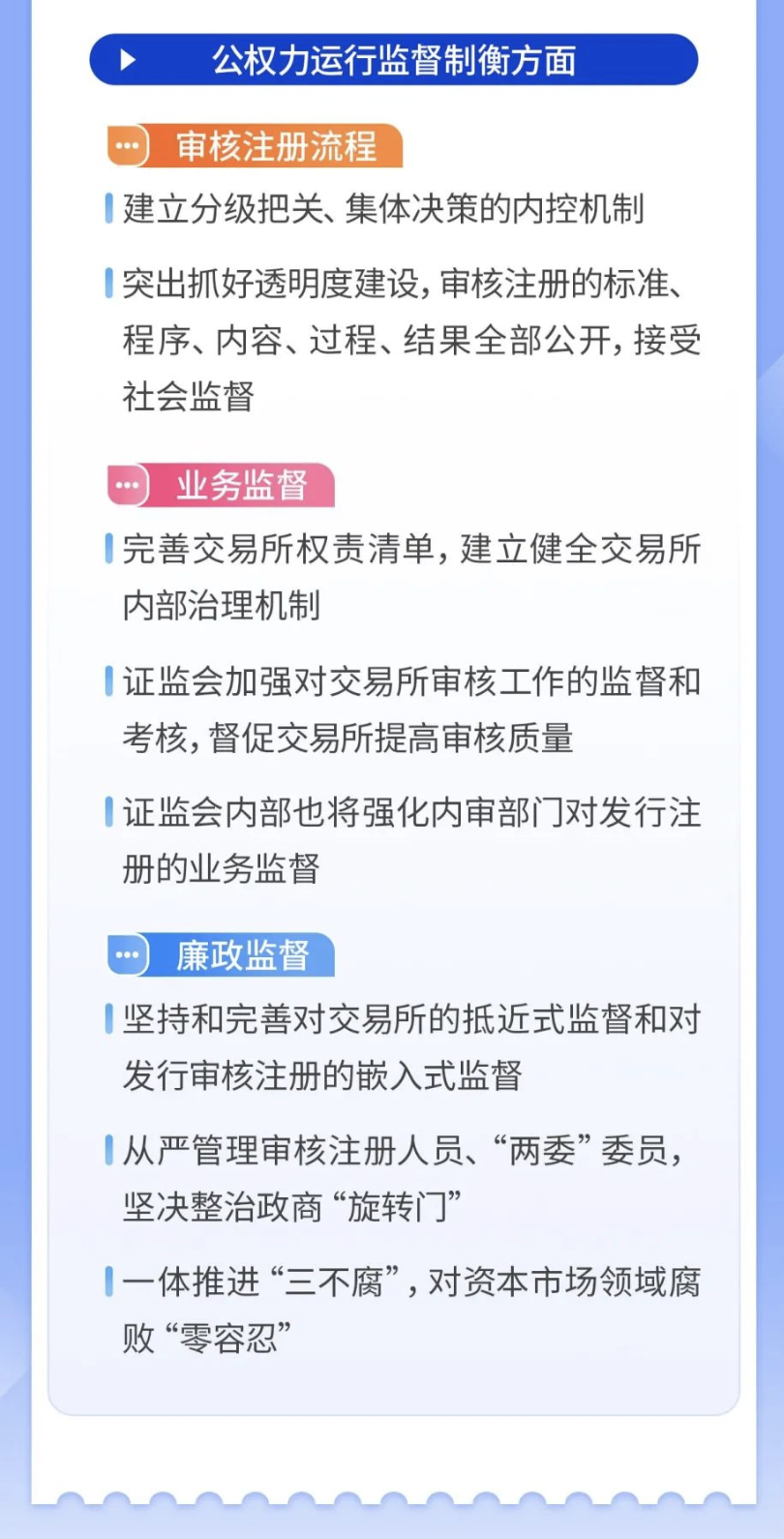 公权力运行监督制衡方面

审核注册流程

建立分级把关、集体决策的内控机制

突出抓好透明度建设，审核注册的标准、程序、内容、过程、结果全部公开，接受社会监督

业务监督

完善交易所权责清单，建立健全交易所内部治理机制

证监会加强对交易所审核工作的监督和考核，督促交易所提高审核质量

证监会内部也将强化内审部门对发行注册的业务监督

廉政监督

坚持和完善对交易所的抵近式监督和对发行审核注册的嵌入式监督

从严管理审核注册人员、“两委”委员，坚决整治政商“旋转门”

一体推进“三不腐”，对资本市场领域腐败“零容忍”